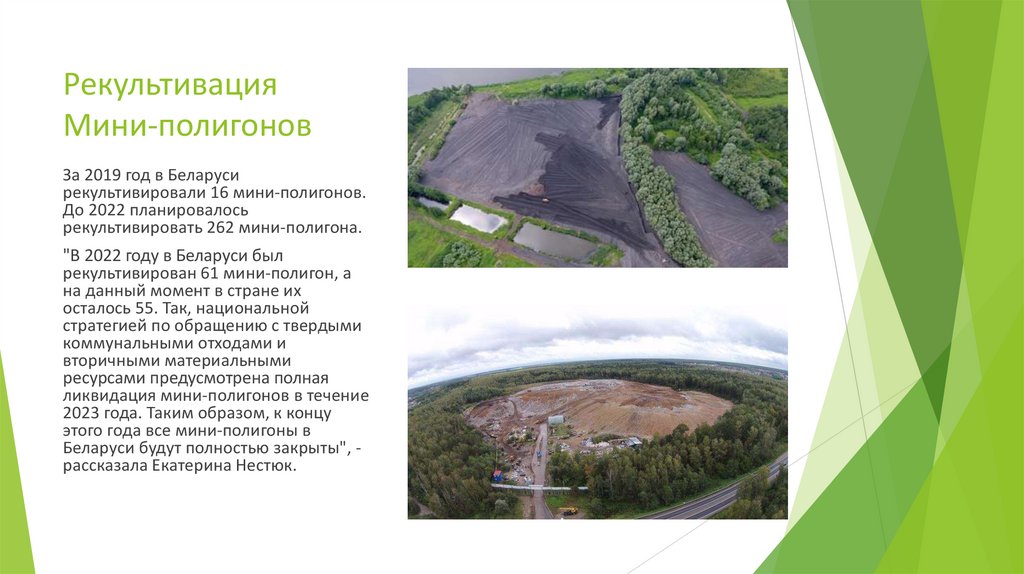 Рекультивация Мини-полигонов

За 2019 год в Беларуси рекультивировали 16 мини-полигонов. До 2022 планировалось рекультивировать 262 мини-полигона.

"В 2022 году в Беларуси был рекультивирован 61 мини-полигон, а на данный момент в стране их осталось 55. Так, национальной стратегией по обращению с твердыми коммунальными отходами и вторичными материальными ресурсами предусмотрена полная ликвидация мини-полигонов в течение 2023 года. Таким образом, к концу этого года все мини-полигоны в Беларуси будут полностью закрыты", - рассказала Екатерина Нестюк.